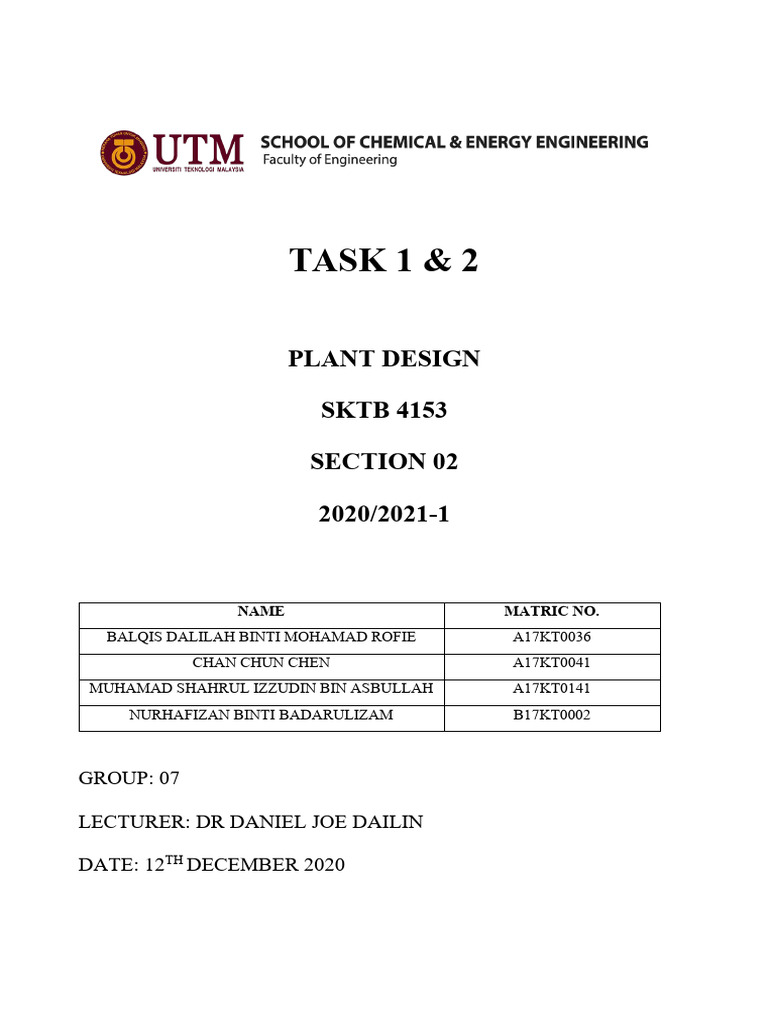 UTM
UNIVERSITI TEKNOLOGI MALAYSIA
SCHOOL OF CHEMICAL & ENERGY ENGINEERING
Faculty of Engineering

TASK 1 & 2

PLANT DESIGN

SKTB 4153

SECTION 02

2020/2021-1

| NAME | MATRIC NO. |
|---|---|
| BALQIS DALILAH BINTI MOHAMAD ROFIE | A17KT0036 |
| CHAN CHUN CHEN | A17KT0041 |
| MUHAMAD SHAHRUL IZZUDIN BIN ASBULLAH | A17KT0141 |
| NURHAFIZAN BINTI BADARULIZAM | B17KT0002 |

GROUP: 07

LECTURER: DR DANIEL JOE DAILIN

DATE: 12$^{TH}$ DECEMBER 2020